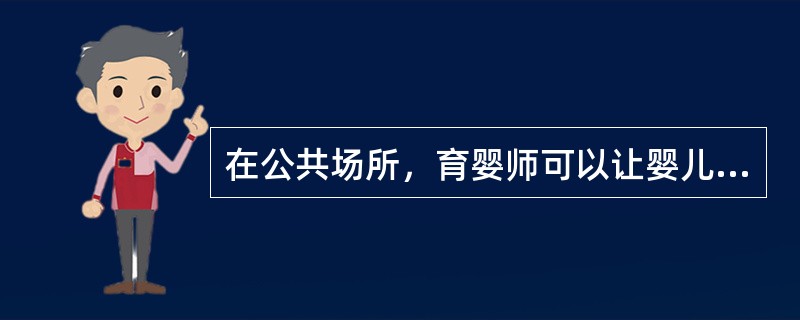 在公共场所，育婴师可以让婴儿...